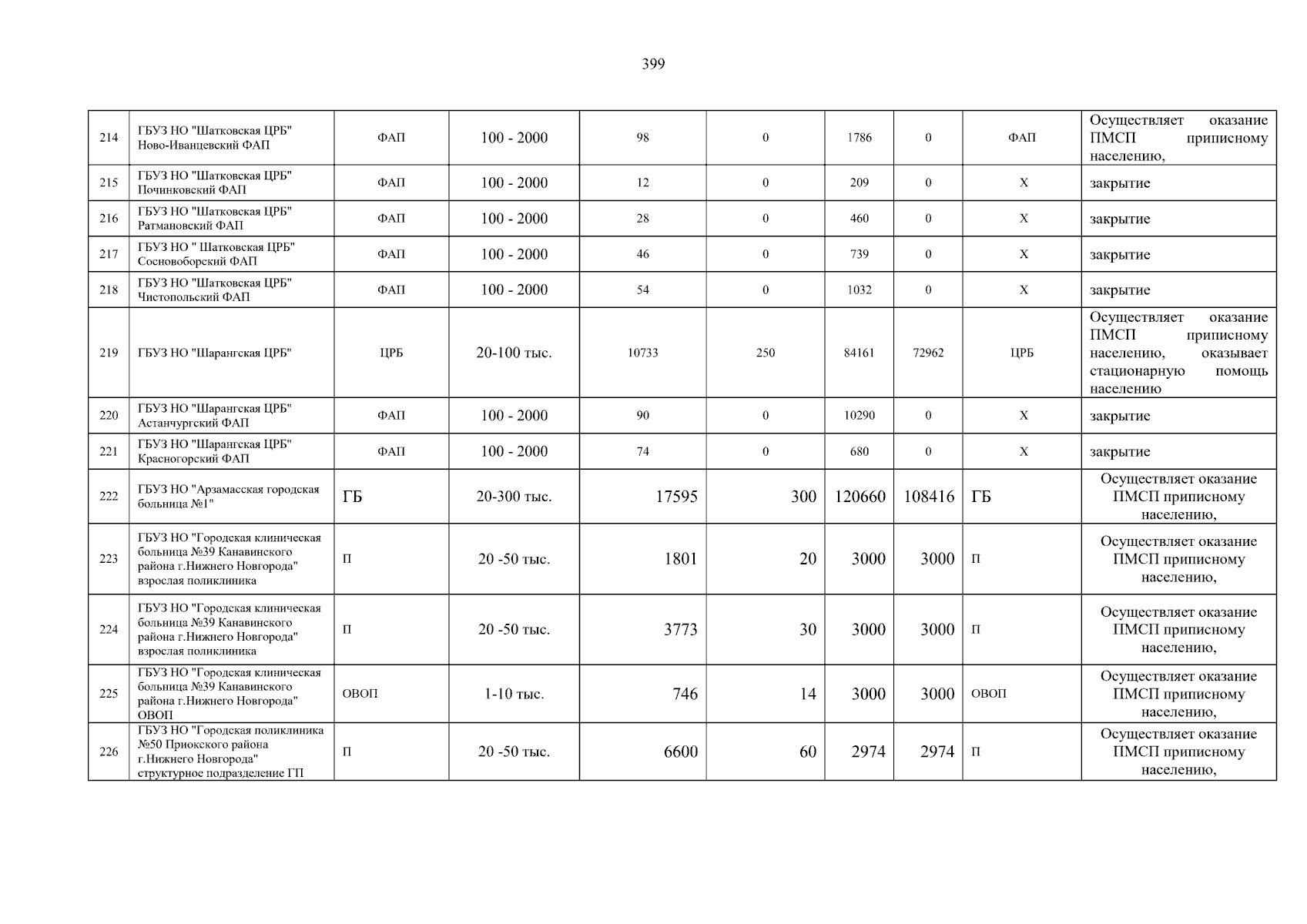 399

| 214 | ГБУЗ НО "Шатковская ЦРБ" Ново-Иванцевский ФАП | ФАП | 100 - 2000 | 98 | 0 | 1786 | 0 | ФАП | Осуществляет оказание ПМСП приписному населению, |
|---|---|---|---|---|---|---|---|---|---|
| 215 | ГБУЗ НО "Шатковская ЦРБ" Починковский ФАП | ФАП | 100 - 2000 | 12 | 0 | 209 | 0 | Х | закрытие |
| 216 | ГБУЗ НО "Шатковская ЦРБ" Ратмановский ФАП | ФАП | 100 - 2000 | 28 | 0 | 460 | 0 | Х | закрытие |
| 217 | ГБУЗ НО " Шатковская ЦРБ" Сосновоборский ФАП | ФАП | 100 - 2000 | 46 | 0 | 739 | 0 | Х | закрытие |
| 218 | ГБУЗ НО "Шатковская ЦРБ" Чистопольский ФАП | ФАП | 100 - 2000 | 54 | 0 | 1032 | 0 | Х | закрытие |
| 219 | ГБУЗ НО "Шарангская ЦРБ" | ЦРБ | 20-100 тыс. | 10733 | 250 | 84161 | 72962 | ЦРБ | Осуществляет оказание ПМСП приписному населению, оказывает стационарную помощь населению |
| 220 | ГБУЗ НО "Шарангская ЦРБ" Астанчургский ФАП | ФАП | 100 - 2000 | 90 | 0 | 10290 | 0 | Х | закрытие |
| 221 | ГБУЗ НО "Шарангская ЦРБ" Красногорский ФАП | ФАП | 100 - 2000 | 74 | 0 | 680 | 0 | Х | закрытие |
| 222 | ГБУЗ НО "Арзамасская городская больница №1" | ГБ | 20-300 тыс. | 17595 | 300 | 120660 | 108416 | ГБ | Осуществляет оказание ПМСП приписному населению, |
| 223 | ГБУЗ НО "Городская клиническая больница №39 Канавинского района г.Нижнего Новгорода" взрослая поликлиника | П | 20 -50 тыс. | 1801 | 20 | 3000 | 3000 | П | Осуществляет оказание ПМСП приписному населению, |
| 224 | ГБУЗ НО "Городская клиническая больница №39 Канавинского района г.Нижнего Новгорода" взрослая поликлиника | П | 20 -50 тыс. | 3773 | 30 | 3000 | 3000 | П | Осуществляет оказание ПМСП приписному населению, |
| 225 | ГБУЗ НО "Городская клиническая больница №39 Канавинского района г.Нижнего Новгорода" ОВОП | ОВОП | 1-10 тыс. | 746 | 14 | 3000 | 3000 | ОВОП | Осуществляет оказание ПМСП приписному населению, |
| 226 | ГБУЗ НО "Городская поликлиника №50 Приокского района г.Нижнего Новгорода" структурное подразделение ГП | П | 20 -50 тыс. | 6600 | 60 | 2974 | 2974 | П | Осуществляет оказание ПМСП приписному населению, |